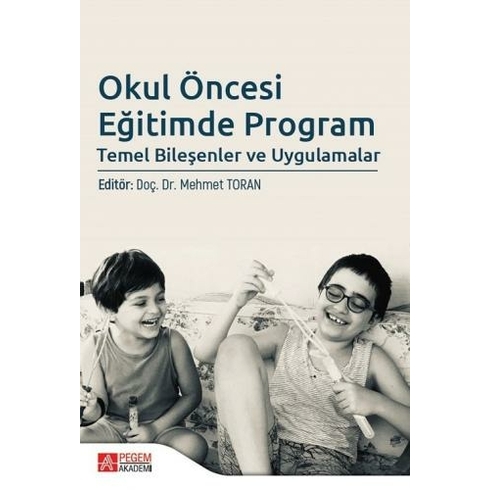 Okul Öncesi
Eğitimde Program
Temel Bileşenler ve Uygulamalar

Editör: Doç. Dr. Mehmet TORAN

PEGEM AKADEMİ